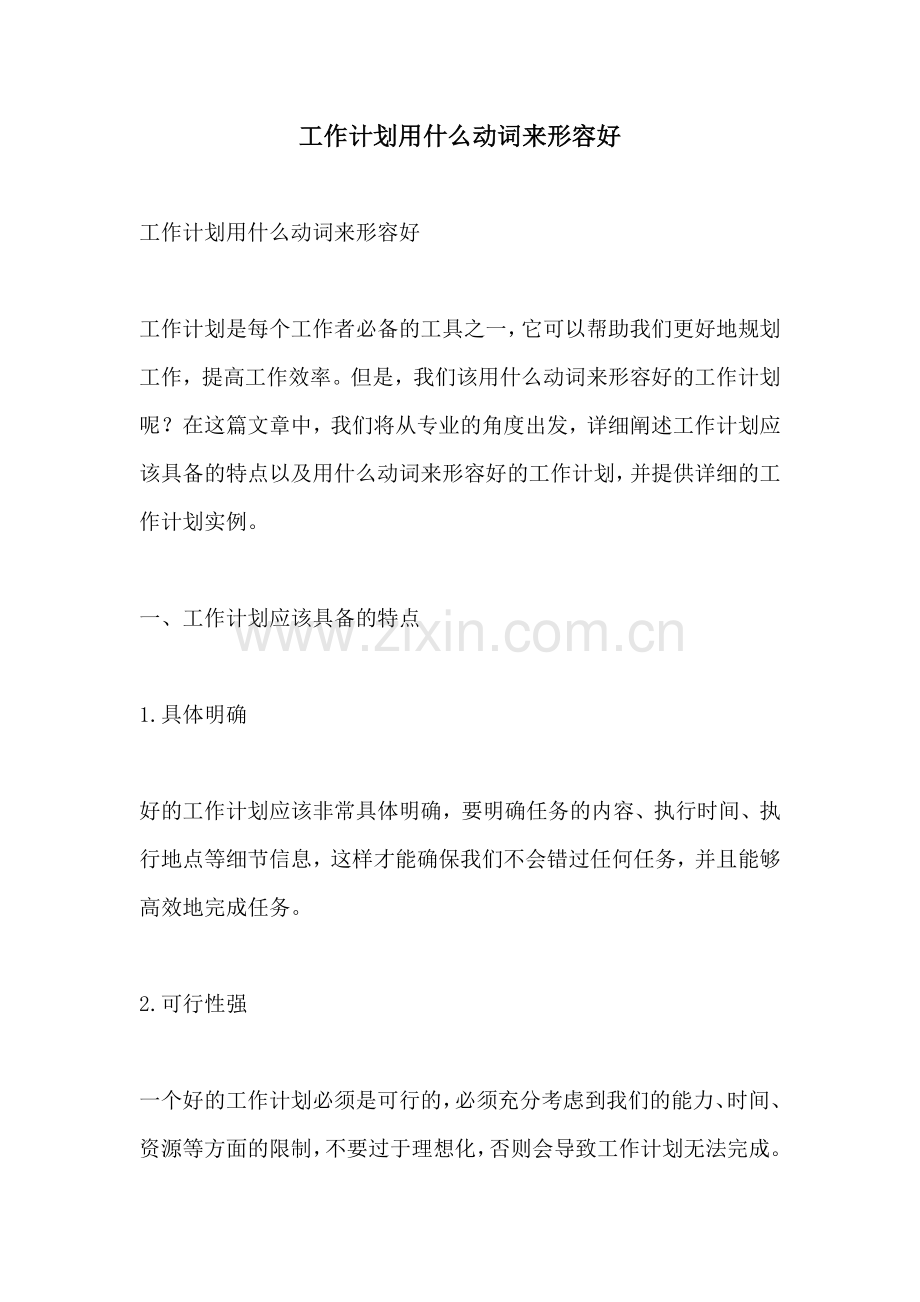 工作计划用什么动词来形容好

工作计划用什么动词来形容好

工作计划是每个工作者必备的工具之一，它可以帮助我们更好地规划工作，提高工作效率。但是，我们该用什么动词来形容好的工作计划呢？在这篇文章中，我们将从专业的角度出发，详细阐述工作计划应该具备的特点以及用什么动词来形容好的工作计划，并提供详细的工作计划实例。

一、工作计划应该具备的特点

www.zixin.com.cn

1.具体明确

好的工作计划应该非常具体明确，要明确任务的内容、执行时间、执行地点等细节信息，这样才能确保我们不会错过任何任务，并且能够高效地完成任务。

2.可行性强

一个好的工作计划必须是可行的，必须充分考虑到我们的能力、时间、资源等方面的限制，不要过于理想化，否则会导致工作计划无法完成。